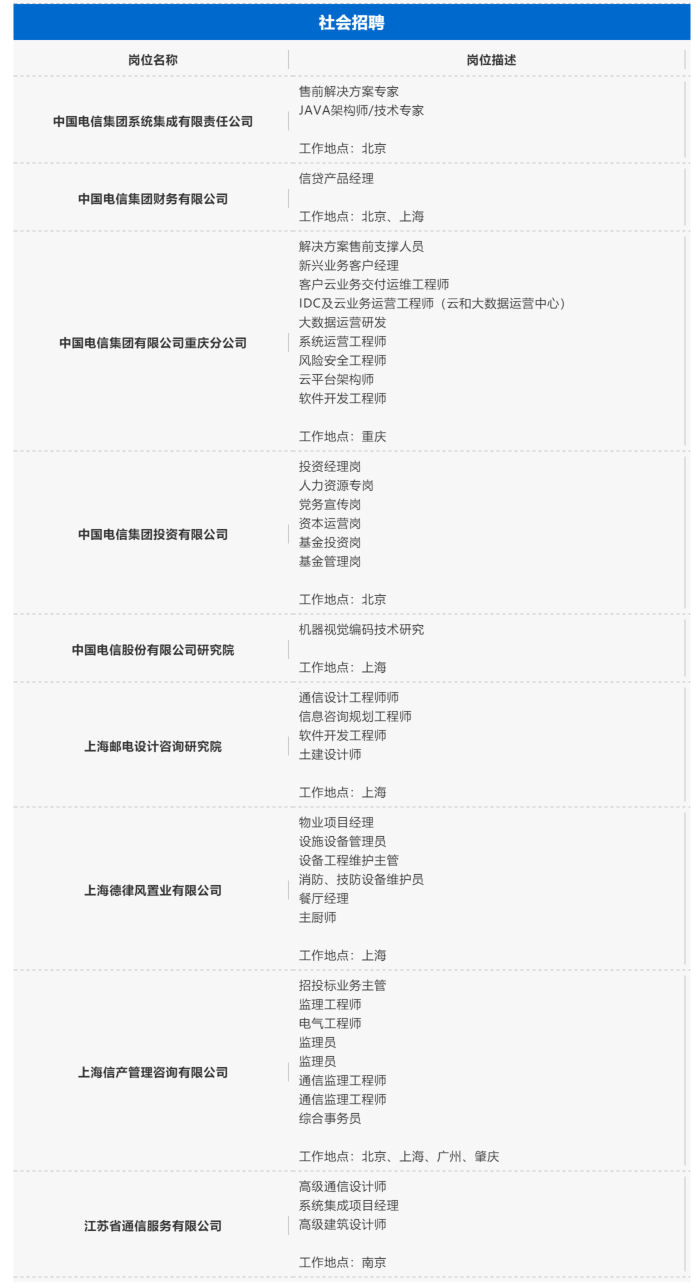 社会招聘

| 岗位名称 | 岗位描述 |
|---|---|
| 中国电信集团系统集成有限责任公司 | 售前解决方案专家<br>JAVA架构师/技术专家<br><br>工作地点：北京 |
| 中国电信集团财务有限公司 | 信贷产品经理<br><br>工作地点：北京、上海 |
| 中国电信集团有限公司重庆分公司 | 解决方案售前支撑人员<br>新兴业务客户经理<br>客户云业务交付运维工程师<br>IDC及云业务运营工程师（云和大数据运营中心）<br>大数据运营研发<br>系统运营工程师<br>风险安全工程师<br>云平台架构师<br>软件开发工程师<br><br>工作地点：重庆 |
| 中国电信集团投资有限公司 | 投资经理岗<br>人力资源专岗<br>党务宣传岗<br>资本运营岗<br>基金投资岗<br>基金管理岗<br><br>工作地点：北京 |
| 中国电信股份有限公司研究院 | 机器视觉编码技术研究<br><br>工作地点：上海 |
| 上海邮电设计咨询研究院 | 通信设计工程师师<br>信息咨询规划工程师<br>软件开发工程师<br>土建设计师<br><br>工作地点：上海 |
| 上海德律风置业有限公司 | 物业项目经理<br>设施设备管理员<br>设备工程维护主管<br>消防、技防设备维护员<br>餐厅经理<br>主厨师<br><br>工作地点：上海 |
| 上海信产管理咨询有限公司 | 招投标业务主管<br>监理工程师<br>电气工程师<br>监理员<br>监理员<br>通信监理工程师<br>通信监理工程师<br>综合事务员<br><br>工作地点：北京、上海、广州、肇庆 |
| 江苏省通信服务有限公司 | 高级通信设计师<br>系统集成项目经理<br>高级建筑设计师<br><br>工作地点：南京 |